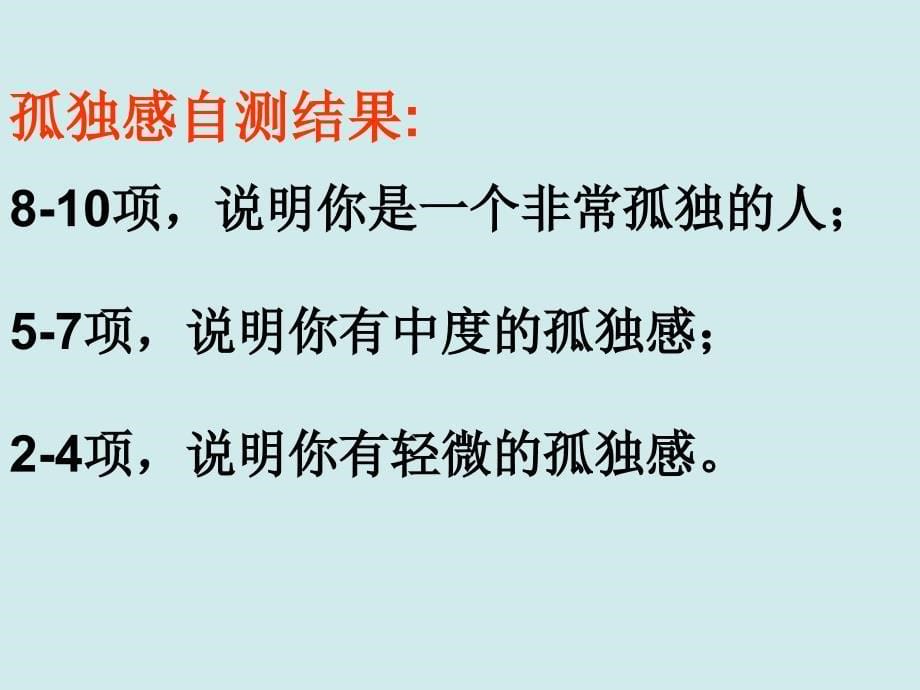 孤独感自测结果:

8-10项，说明你是一个非常孤独的人；

5-7项，说明你有中度的孤独感；

2-4项，说明你有轻微的孤独感。